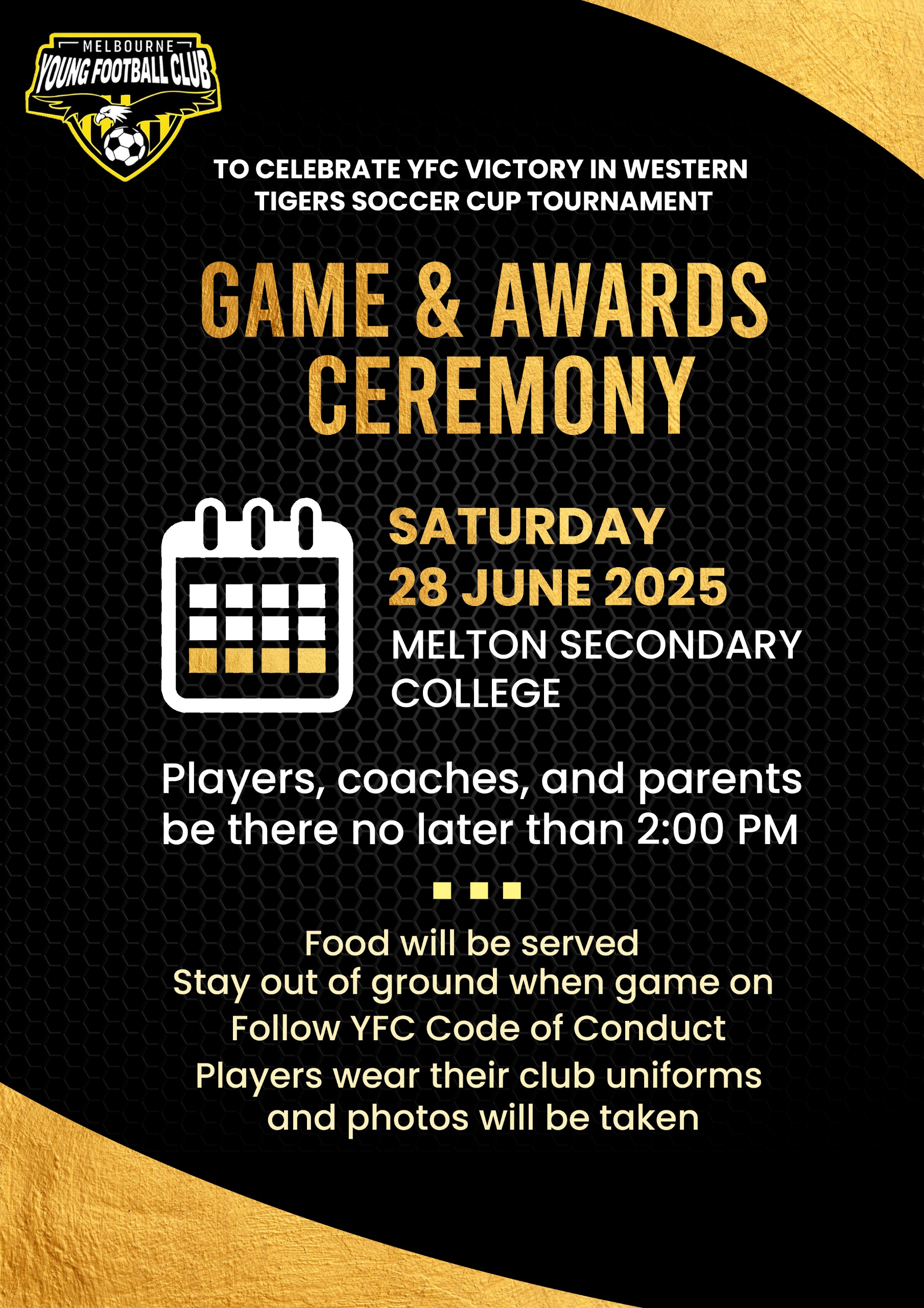 MELBOURNE
YOUNG FOOTBALL CLUB

TO CELEBRATE YFC VICTORY IN WESTERN TIGERS SOCCER CUP TOURNAMENT

GAME & AWARDS CEREMONY

SATURDAY
28 JUNE 2025
MELTON SECONDARY COLLEGE

Players, coaches, and parents be there no later than 2:00 PM

Food will be served
Stay out of ground when game on
Follow YFC Code of Conduct
Players wear their club uniforms and photos will be taken